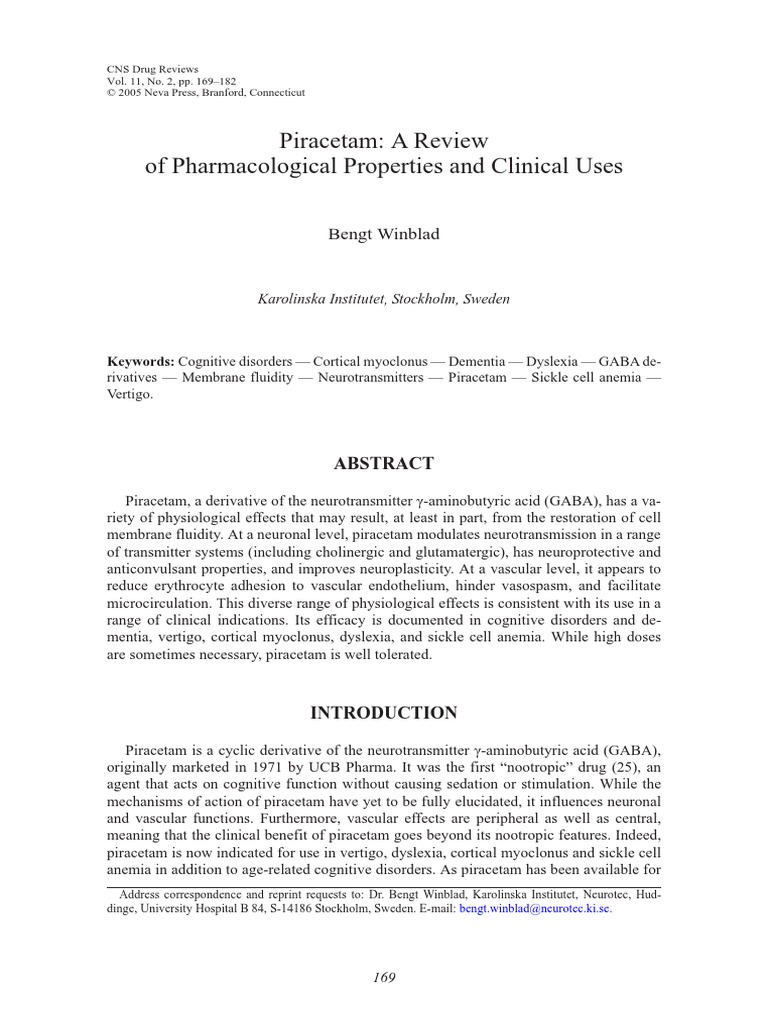 CNS Drug Reviews
Vol. 11, No. 2, pp. 169–182
© 2005 Neva Press, Branford, Connecticut

Piracetam: A Review
of Pharmacological Properties and Clinical Uses

Bengt Winblad

Karolinska Institutet, Stockholm, Sweden

Keywords: Cognitive disorders — Cortical myoclonus — Dementia — Dyslexia — GABA derivatives — Membrane fluidity — Neurotransmitters — Piracetam — Sickle cell anemia — Vertigo.

ABSTRACT

Piracetam, a derivative of the neurotransmitter γ-aminobutyric acid (GABA), has a variety of physiological effects that may result, at least in part, from the restoration of cell membrane fluidity. At a neuronal level, piracetam modulates neurotransmission in a range of transmitter systems (including cholinergic and glutamatergic), has neuroprotective and anticonvulsant properties, and improves neuroplasticity. At a vascular level, it appears to reduce erythrocyte adhesion to vascular endothelium, hinder vasospasm, and facilitate microcirculation. This diverse range of physiological effects is consistent with its use in a range of clinical indications. Its efficacy is documented in cognitive disorders and dementia, vertigo, cortical myoclonus, dyslexia, and sickle cell anemia. While high doses are sometimes necessary, piracetam is well tolerated.

INTRODUCTION

Piracetam is a cyclic derivative of the neurotransmitter γ-aminobutyric acid (GABA), originally marketed in 1971 by UCB Pharma. It was the first “nootropic” drug (25), an agent that acts on cognitive function without causing sedation or stimulation. While the mechanisms of action of piracetam have yet to be fully elucidated, it influences neuronal and vascular functions. Furthermore, vascular effects are peripheral as well as central, meaning that the clinical benefit of piracetam goes beyond its nootropic features. Indeed, piracetam is now indicated for use in vertigo, dyslexia, cortical myoclonus and sickle cell anemia in addition to age-related cognitive disorders. As piracetam has been available for

Address correspondence and reprint requests to: Dr. Bengt Winblad, Karolinska Institutet, Neurotec, Huddinge, University Hospital B 84, S-14186 Stockholm, Sweden. E-mail: bengt.winblad@neurotec.ki.se.

169